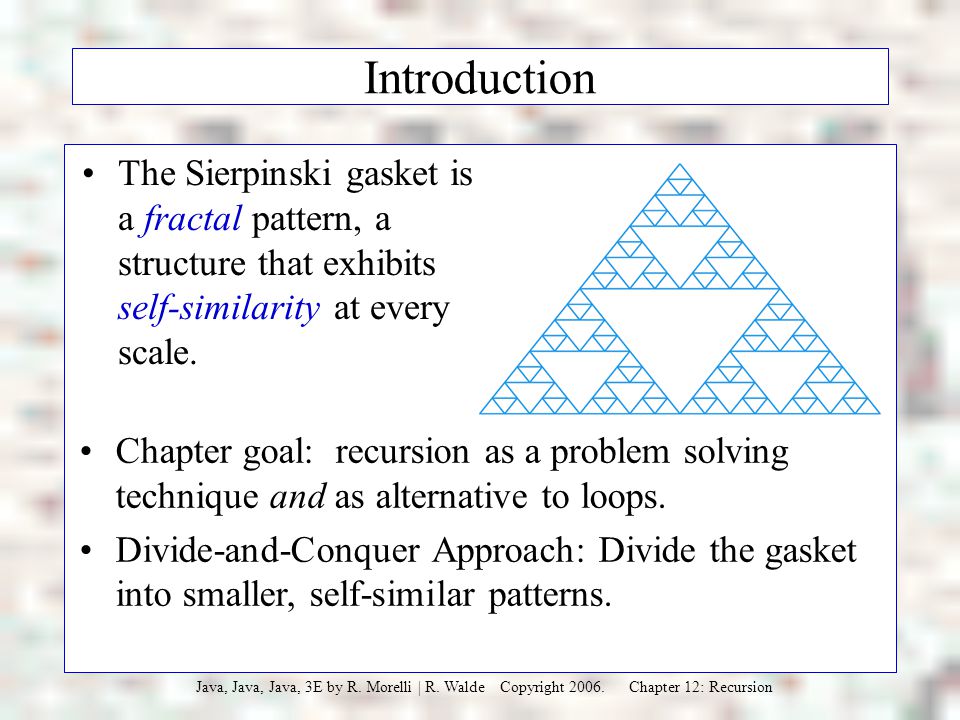 Introduction

• The Sierpinski gasket is a fractal pattern, a structure that exhibits self-similarity at every scale.

• Chapter goal: recursion as a problem solving technique and as alternative to loops.

• Divide-and-Conquer Approach: Divide the gasket into smaller, self-similar patterns.

Java, Java, Java, 3E by R. Morelli | R. Walde Copyright 2006. Chapter 12: Recursion